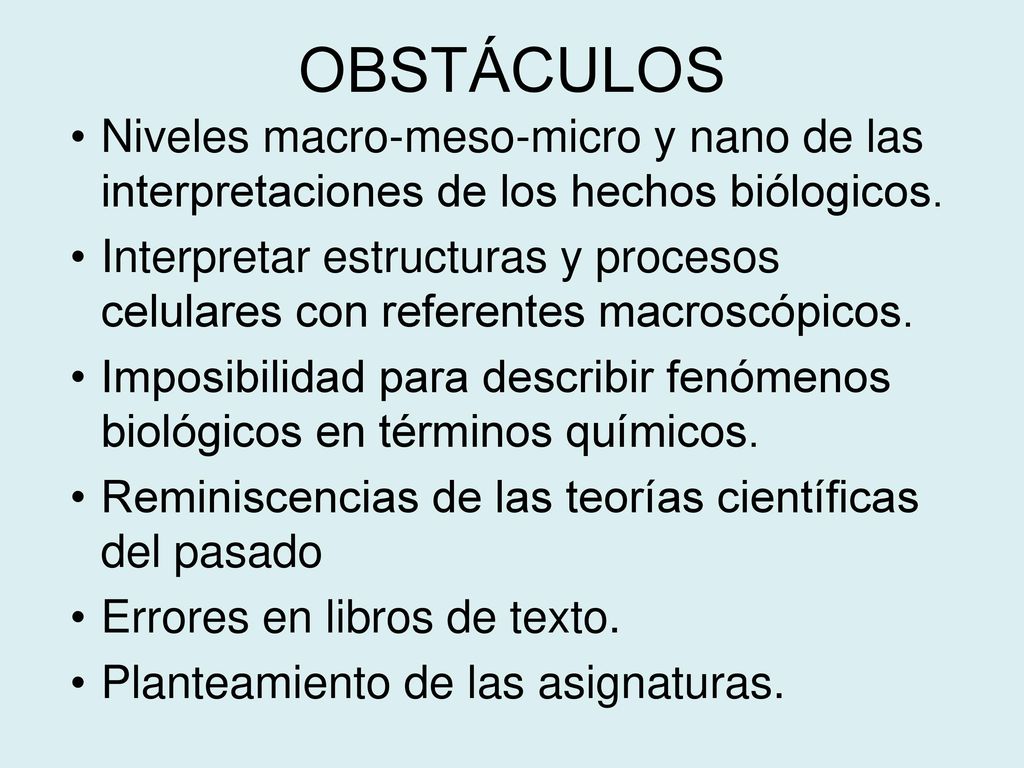 OBSTÁCULOS

• Niveles macro-meso-micro y nano de las interpretaciones de los hechos biólogicos.
• Interpretar estructuras y procesos celulares con referentes macroscópicos.
• Imposibilidad para describir fenómenos biológicos en términos químicos.
• Reminiscencias de las teorías científicas del pasado
• Errores en libros de texto.
• Planteamiento de las asignaturas.